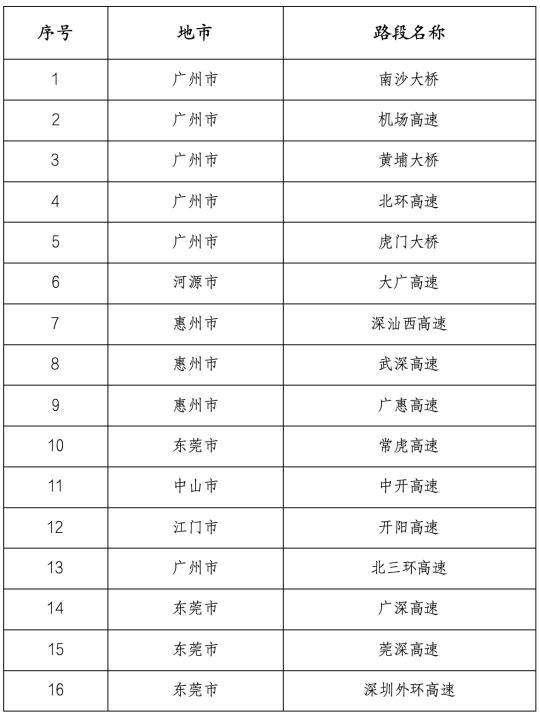 | 序号 | 地市 | 路段名称 |
|---|---|---|
| 1 | 广州市 | 南沙大桥 |
| 2 | 广州市 | 机场高速 |
| 3 | 广州市 | 黄埔大桥 |
| 4 | 广州市 | 北环高速 |
| 5 | 广州市 | 虎门大桥 |
| 6 | 河源市 | 大广高速 |
| 7 | 惠州市 | 深汕西高速 |
| 8 | 惠州市 | 武深高速 |
| 9 | 惠州市 | 广惠高速 |
| 10 | 东莞市 | 常虎高速 |
| 11 | 中山市 | 中开高速 |
| 12 | 江门市 | 开阳高速 |
| 13 | 广州市 | 北三环高速 |
| 14 | 东莞市 | 广深高速 |
| 15 | 东莞市 | 莞深高速 |
| 16 | 东莞市 | 深圳外环高速 |